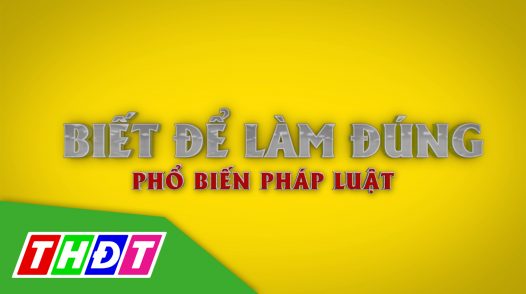 BIẾT ĐỂ LÀM ĐÚNG
PHỔ BIẾN PHÁP LUẬT

THĐT